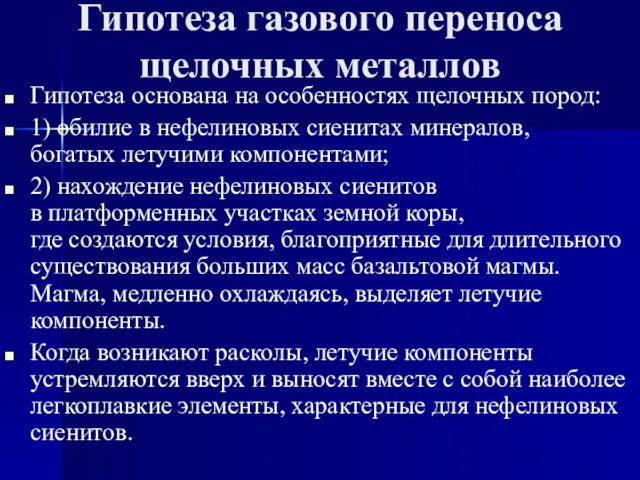 Гипотеза газового переноса щелочных металлов

Гипотеза основана на особенностях щелочных пород:

1) обилие в нефелиновых сиенитах минералов, богатых летучими компонентами;

2) нахождение нефелиновых сиенитов в платформенных участках земной коры, где создаются условия, благоприятные для длительного существования больших масс базальтовой магмы. Магма, медленно охлаждаясь, выделяет летучие компоненты.

Когда возникают расколы, летучие компоненты устремляются вверх и выносят вместе с собой наиболее легкоплавкие элементы, характерные для нефелиновых сиенитов.